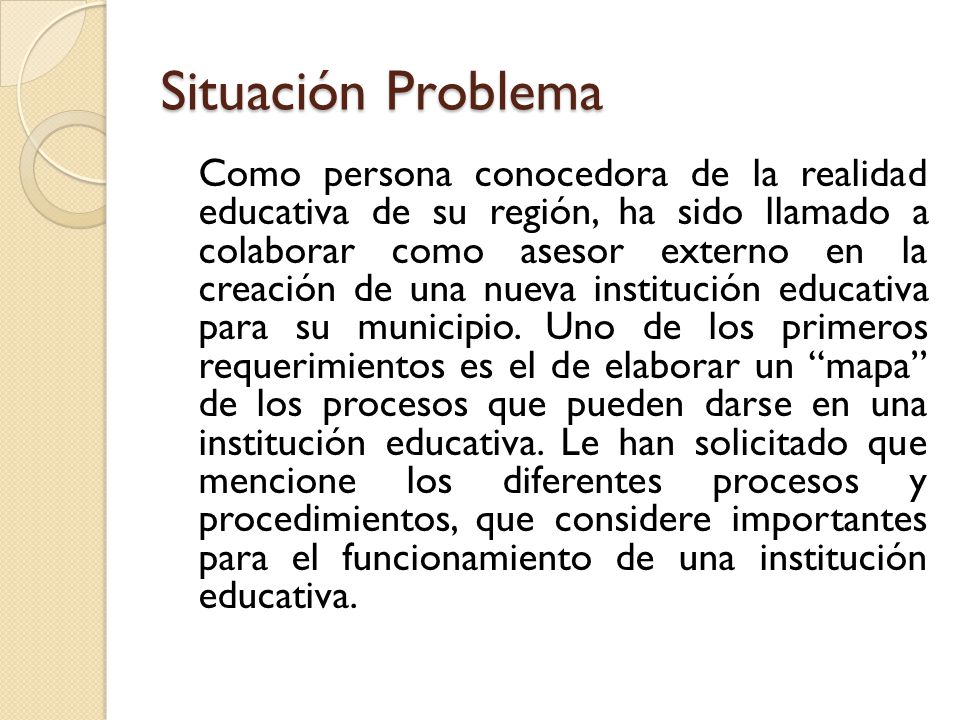 Situación Problema

Como persona conocedora de la realidad educativa de su región, ha sido llamado a colaborar como asesor externo en la creación de una nueva institución educativa para su municipio. Uno de los primeros requerimientos es el de elaborar un “mapa” de los procesos que pueden darse en una institución educativa. Le han solicitado que mencione los diferentes procesos y procedimientos, que considere importantes para el funcionamiento de una institución educativa.